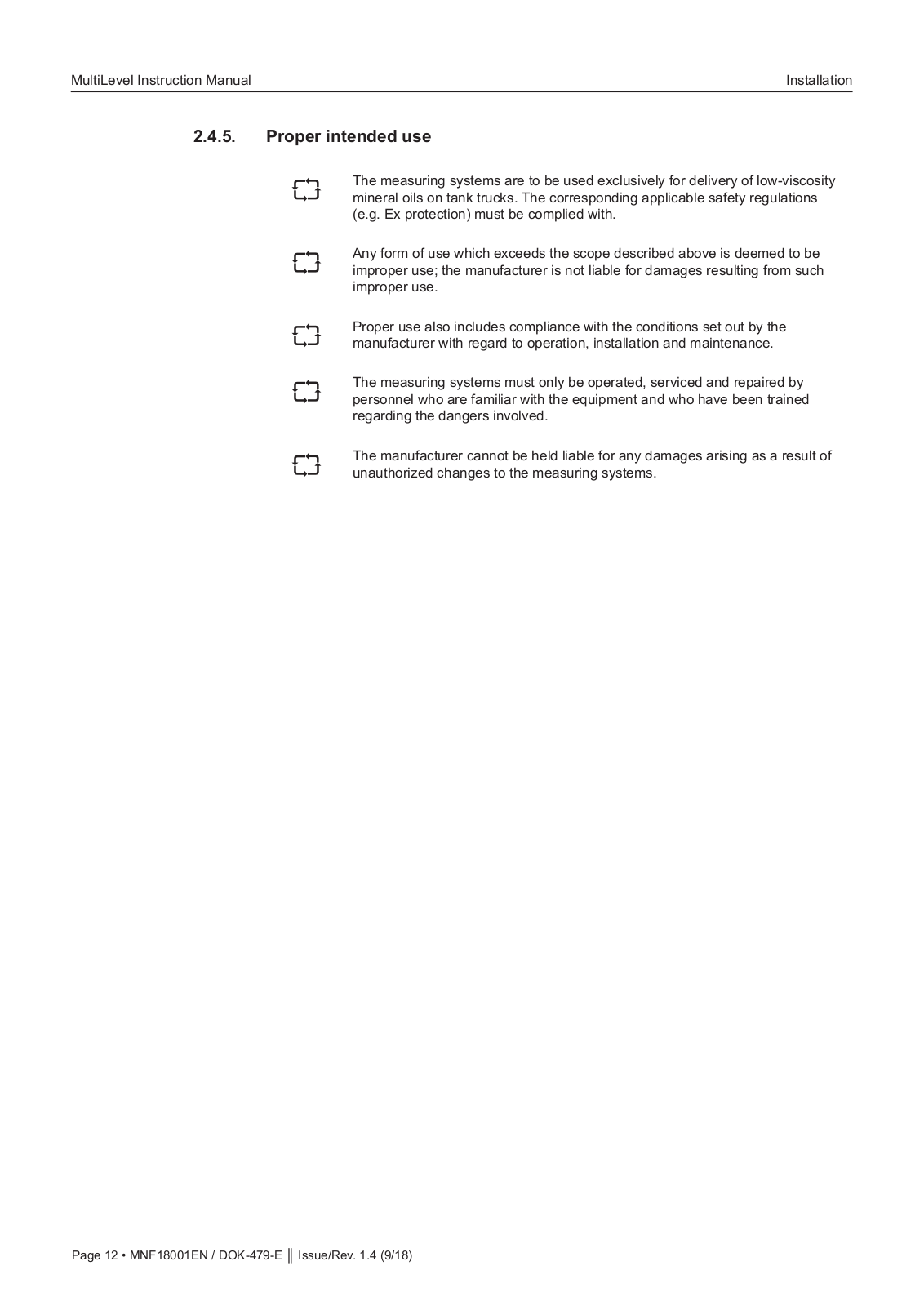 MultiLevel Instruction Manual

Installation

2.4.5. Proper intended use

The measuring systems are to be used exclusively for delivery of low-viscosity mineral oils on tank trucks. The corresponding applicable safety regulations (e.g. Ex protection) must be complied with.

Any form of use which exceeds the scope described above is deemed to be improper use; the manufacturer is not liable for damages resulting from such improper use.

Proper use also includes compliance with the conditions set out by the manufacturer with regard to operation, installation and maintenance.

The measuring systems must only be operated, serviced and repaired by personnel who are familiar with the equipment and who have been trained regarding the dangers involved.

The manufacturer cannot be held liable for any damages arising as a result of unauthorized changes to the measuring systems.

Page 12 • MNF18001EN / DOK-479-E ‖ Issue/Rev. 1.4 (9/18)